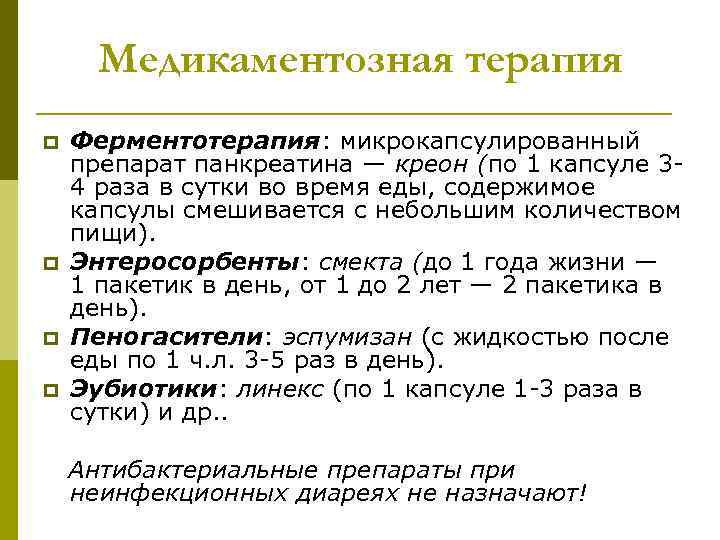 Медикаментозная терапия

Ферментотерапия: микрокапсулированный препарат панкреатина — креон (по 1 капсуле 3-4 раза в сутки во время еды, содержимое капсулы смешивается с небольшим количеством пищи).

Энтеросорбенты: смекта (до 1 года жизни — 1 пакетик в день, от 1 до 2 лет — 2 пакетика в день).

Пеногасители: эспумизан (с жидкостью после еды по 1 ч.л. 3-5 раз в день).

Эубиотики: линекс (по 1 капсуле 1-3 раза в сутки) и др..

Антибактериальные препараты при неинфекционных диареях не назначают!